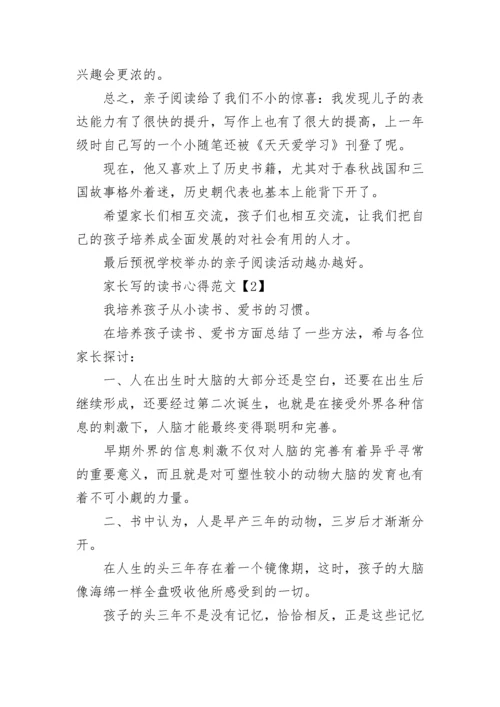 兴趣会更浓的。

总之，亲子阅读给了我们不小的惊喜：我发现儿子的表达能力有了很快的提升，写作上也有了很大的提高，上一年级时自己写的一个小随笔还被《天天爱学习》刊登了呢。

现在，他又喜欢上了历史书籍，尤其对于春秋战国和三国故事格外着迷，历史朝代表也基本上能背下开了。

希望家长们相互交流，孩子们也相互交流，让我们把自己的孩子培养成全面发展的对社会有用的人才。

最后预祝学校举办的亲子阅读活动越办越好。

家长写的读书心得范文【2】

我培养孩子从小读书、爱书的习惯。

在培养孩子读书、爱书方面总结了一些方法，希与各位家长探讨：

一、人在出生时大脑的大部分还是空白，还要在出生后继续形成，还要经过第二次诞生，也就是在接受外界各种信息的刺激下，人脑才能最终变得聪明和完善。

早期外界的信息刺激不仅对人脑的完善有着异乎寻常的重要意义，而且就是对可塑性较小的动物大脑的发育也有着不可小觑的力量。

二、书中认为，人是早产三年的动物，三岁后才渐渐分开。

在人生的头三年存在着一个镜像期，这时，孩子的大脑像海绵一样全盘吸收他所感受到的一切。

孩子的头三年不是没有记忆，恰恰相反，正是这些记忆